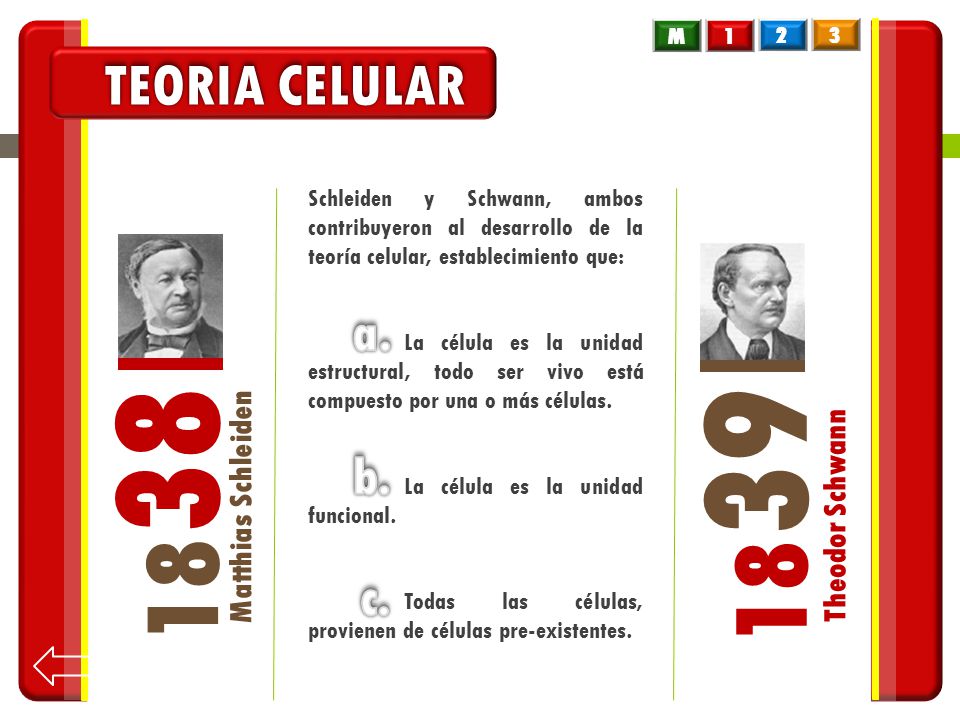 M 1 2 3

TEORIA CELULAR

1838
Matthias Schleiden

Schleiden y Schwann, ambos contribuyeron al desarrollo de la teoría celular, establecimiento que:

a. La célula es la unidad estructural, todo ser vivo está compuesto por una o más células.

b. La célula es la unidad funcional.

c. Todas las células, provienen de células pre-existentes.

1839
Theodor Schwann